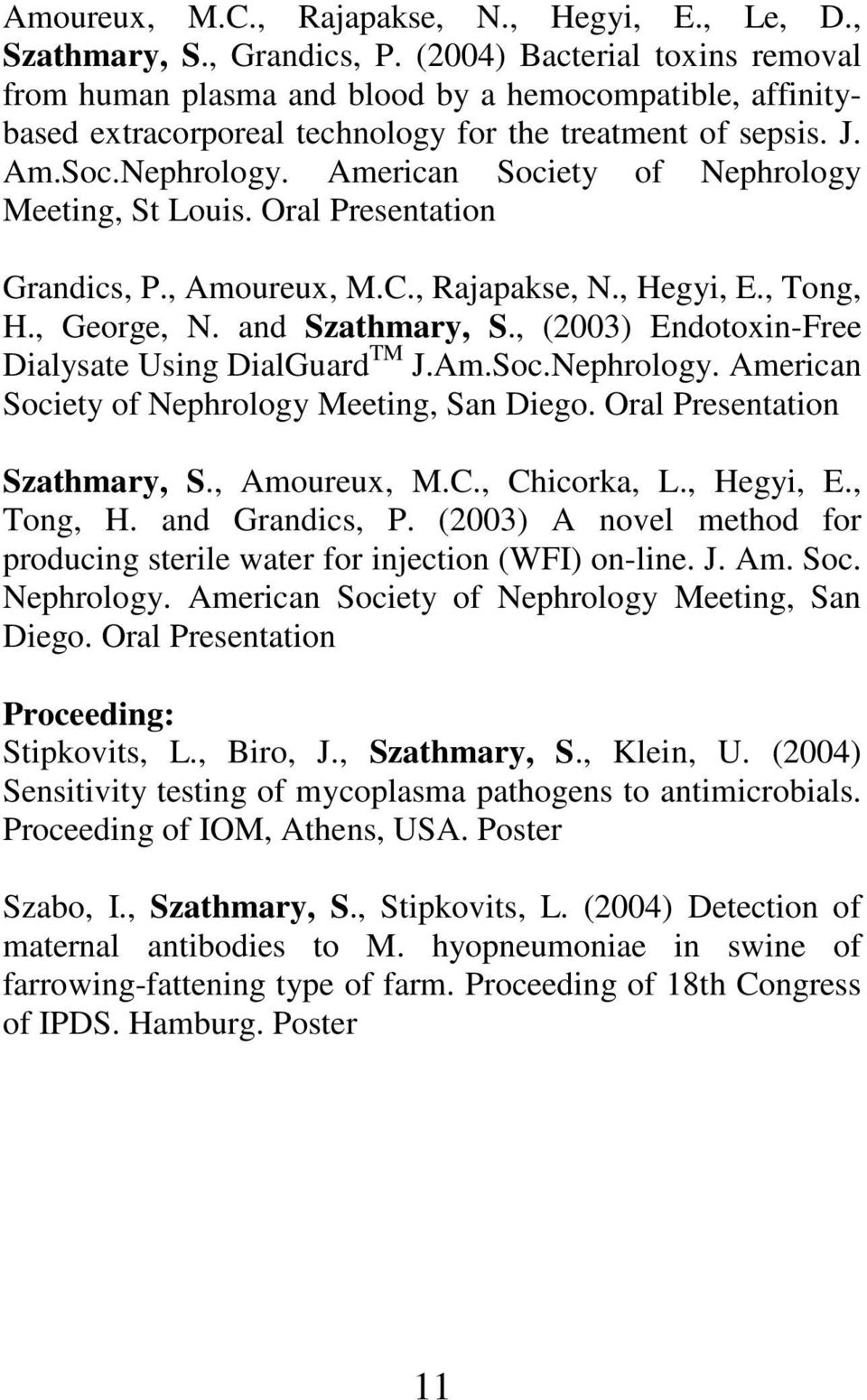 Amoureux, M.C., Rajapakse, N., Hegyi, E., Le, D., Szathmary, S., Grandics, P. (2004) Bacterial toxins removal from human plasma and blood by a hemocompatible, affinity-based extracorporeal technology for the treatment of sepsis. J. Am.Soc.Nephrology. American Society of Nephrology Meeting, St Louis. Oral Presentation

Grandics, P., Amoureux, M.C., Rajapakse, N., Hegyi, E., Tong, H., George, N. and Szathmary, S., (2003) Endotoxin-Free Dialysate Using DialGuard$^{TM}$ J.Am.Soc.Nephrology. American Society of Nephrology Meeting, San Diego. Oral Presentation

Szathmary, S., Amoureux, M.C., Chicorka, L., Hegyi, E., Tong, H. and Grandics, P. (2003) A novel method for producing sterile water for injection (WFI) on-line. J. Am. Soc. Nephrology. American Society of Nephrology Meeting, San Diego. Oral Presentation

Proceeding:
Stipkovits, L., Biro, J., Szathmary, S., Klein, U. (2004) Sensitivity testing of mycoplasma pathogens to antimicrobials. Proceeding of IOM, Athens, USA. Poster

Szabo, I., Szathmary, S., Stipkovits, L. (2004) Detection of maternal antibodies to M. hyopneumoniae in swine of farrowing-fattening type of farm. Proceeding of 18th Congress of IPDS. Hamburg. Poster

11